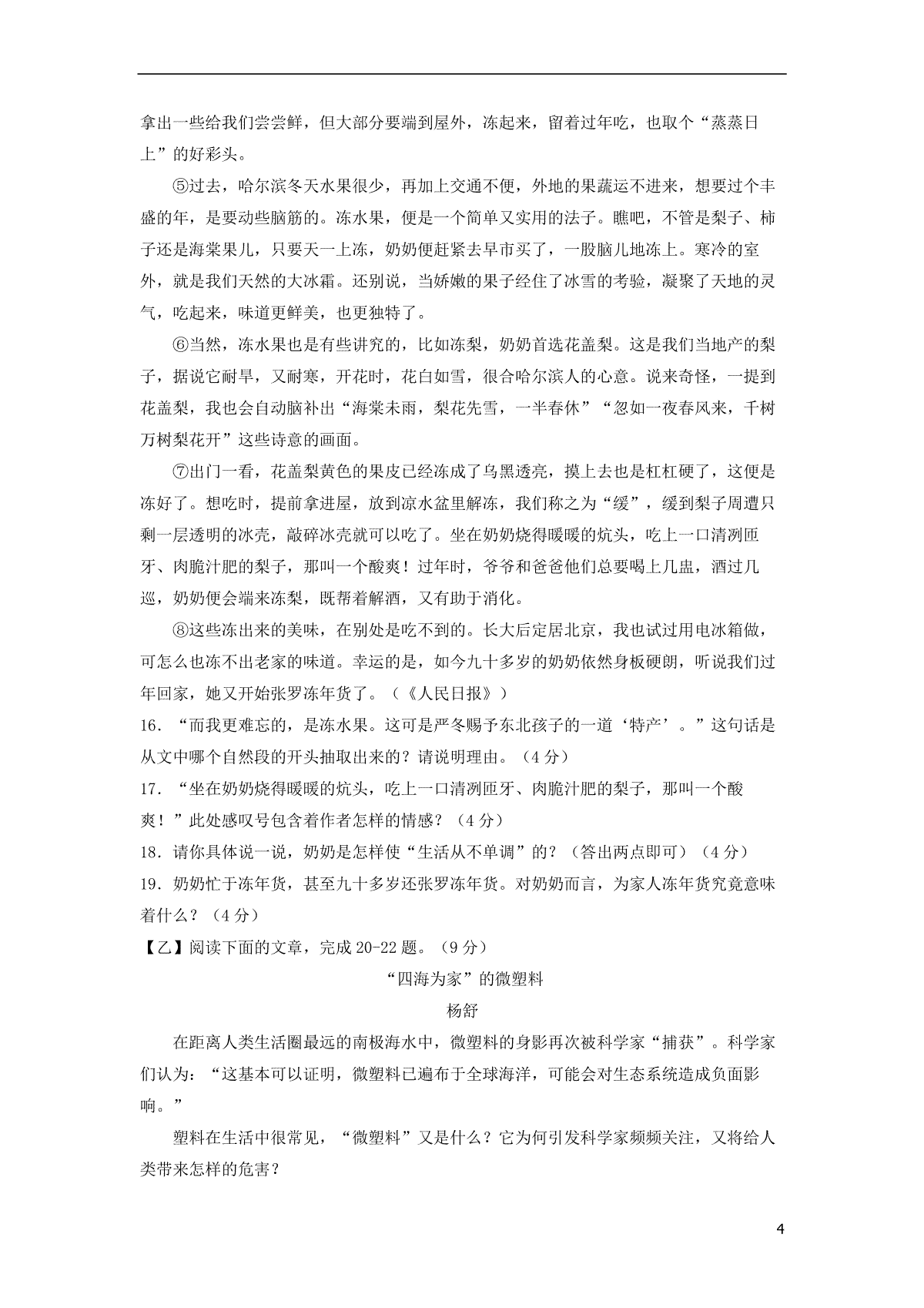 拿出一些给我们尝尝鲜，但大部分要端到屋外，冻起来，留着过年吃，也取个“蒸蒸日上”的好彩头。

⑤过去，哈尔滨冬天水果很少，再加上交通不便，外地的果蔬运不进来，想要过个丰盛的年，是要动些脑筋的。冻水果，便是一个简单又实用的法子。瞧吧，不管是梨子、柿子还是海棠果儿，只要天一上冻，奶奶便赶紧去早市买了，一股脑儿地冻上。寒冷的室外，就是我们天然的大冰霜。还别说，当娇嫩的果子经住了冰雪的考验，凝聚了天地的灵气，吃起来，味道更鲜美，也更独特了。

⑥当然，冻水果也是有些讲究的，比如冻梨，奶奶首选花盖梨。这是我们当地产的梨子，据说它耐旱，又耐寒，开花时，花白如雪，很合哈尔滨人的心意。说来奇怪，一提到花盖梨，我也会自动脑补出“海棠未雨，梨花先雪，一半春休”“忽如一夜春风来，千树万树梨花开”这些诗意的画面。

⑦出门一看，花盖梨黄色的果皮已经冻成了乌黑透亮，摸上去也是杠杠硬了，这便是冻好了。想吃时，提前拿进屋，放到凉水盆里解冻，我们称之为“缓”，缓到梨子周遭只剩一层透明的冰壳，敲碎冰壳就可以吃了。坐在奶奶烧得暖暖的炕头，吃上一口清冽匝牙、肉脆汁肥的梨子，那叫一个酸爽！过年时，爷爷和爸爸他们总要喝上几盅，酒过几巡，奶奶便会端来冻梨，既帮着解酒，又有助于消化。

⑧这些冻出来的美味，在别处是吃不到的。长大后定居北京，我也试过用电冰箱做，可怎么也冻不出老家的味道。幸运的是，如今九十多岁的奶奶依然身板硬朗，听说我们过年回家，她又开始张罗冻年货了。（《人民日报》）

16．“而我更难忘的，是冻水果。这可是严冬赐予东北孩子的一道‘特产’。”这句话是从文中哪个自然段的开头抽取出来的？请说明理由。（4分）

17．“坐在奶奶烧得暖暖的炕头，吃上一口清冽匝牙、肉脆汁肥的梨子，那叫一个酸爽！”此处感叹号包含着作者怎样的情感？（4分）

18．请你具体说一说，奶奶是怎样使“生活从不单调”的？（答出两点即可）（4分）

19．奶奶忙于冻年货，甚至九十多岁还张罗冻年货。对奶奶而言，为家人冻年货究竟意味着什么？（4分）

【乙】阅读下面的文章，完成20-22题。（9分）

“四海为家”的微塑料

杨舒

在距离人类生活圈最远的南极海水中，微塑料的身影再次被科学家“捕获”。科学家们认为：“这基本可以证明，微塑料已遍布于全球海洋，可能会对生态系统造成负面影响。”

塑料在生活中很常见，“微塑料”又是什么？它为何引发科学家频频关注，又将给人类带来怎样的危害？

4